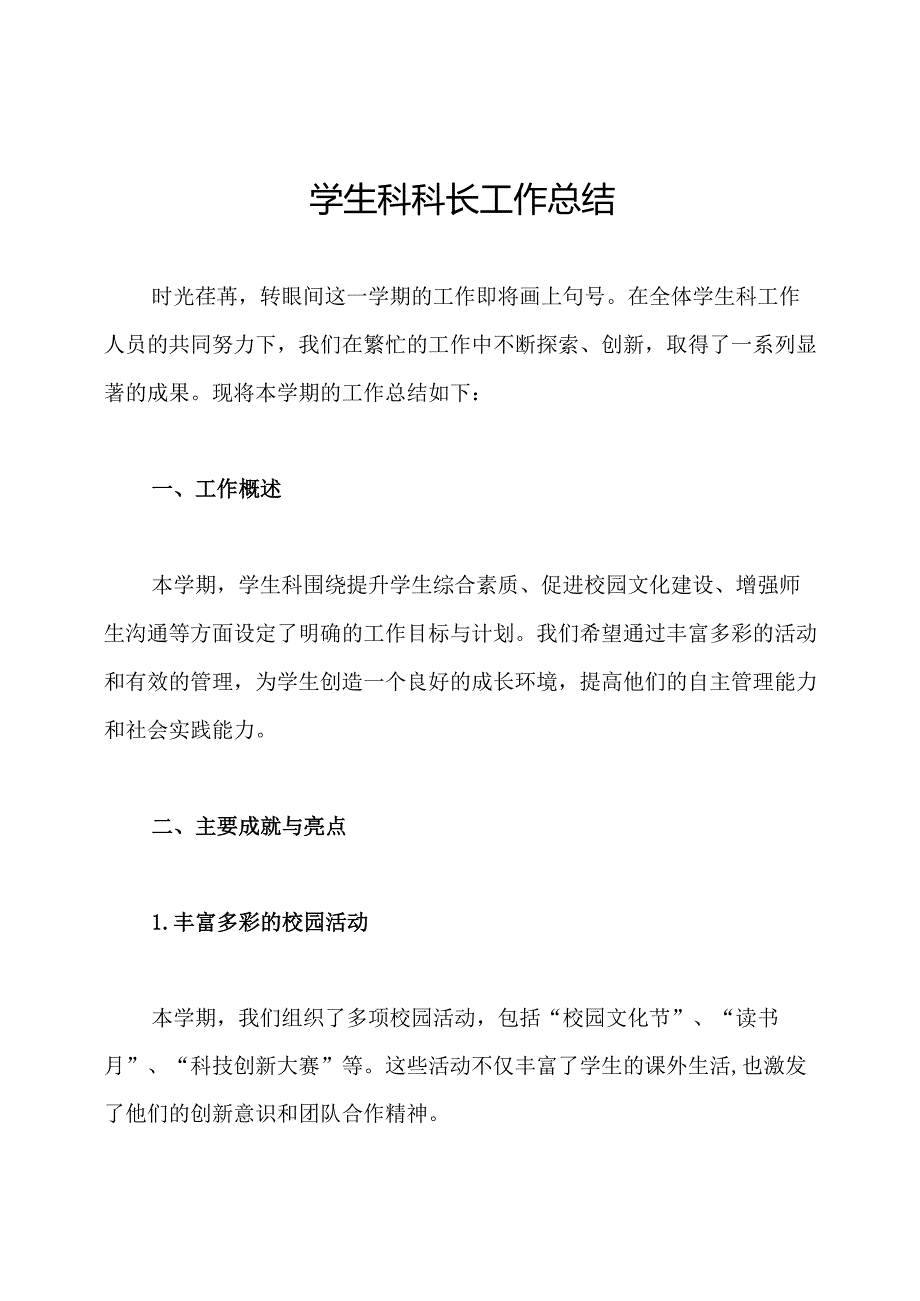 学生科科长工作总结

时光荏苒，转眼间这一学期的工作即将画上句号。在全体学生科工作人员的共同努力下，我们在繁忙的工作中不断探索、创新，取得了一系列显著的成果。现将本学期的工作总结如下：

一、工作概述

本学期，学生科围绕提升学生综合素质、促进校园文化建设、增强师生沟通等方面设定了明确的工作目标与计划。我们希望通过丰富多彩的活动和有效的管理，为学生创造一个良好的成长环境，提高他们的自主管理能力和社会实践能力。

二、主要成就与亮点

1.丰富多彩的校园活动

本学期，我们组织了多项校园活动，包括“校园文化节”、“读书月”、“科技创新大赛”等。这些活动不仅丰富了学生的课外生活,也激发了他们的创新意识和团队合作精神。